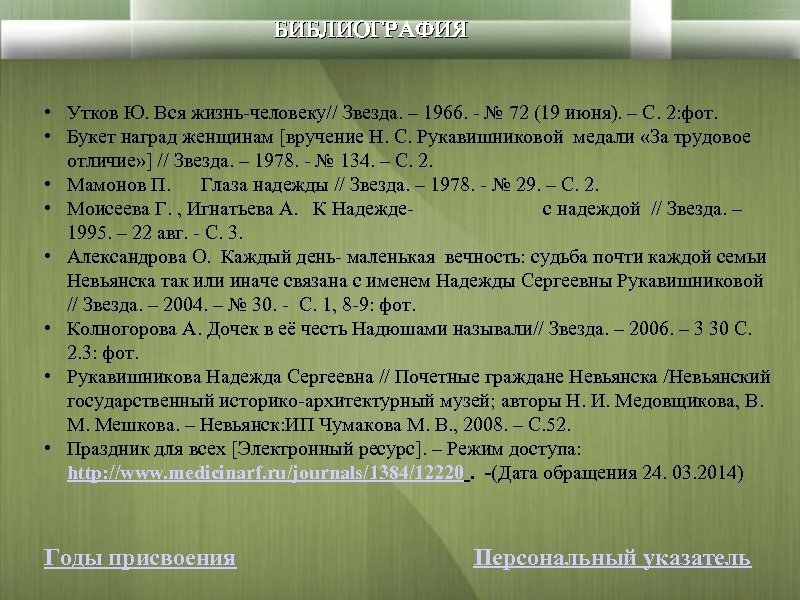 БИБЛИОГРАФИЯ

• Утков Ю. Вся жизнь-человеку// Звезда. – 1966. - № 72 (19 июня). – С. 2:фот.
• Букет наград женщинам [вручение Н. С. Рукавишниковой медали «За трудовое отличие»] // Звезда. – 1978. - № 134. – С. 2.
• Мамонов П. Глаза надежды // Звезда. – 1978. - № 29. – С. 2.
• Моисеева Г. , Игнатьева А. К Надежде- с надеждой // Звезда. – 1995. – 22 авг. - С. 3.
• Александрова О. Каждый день- маленькая вечность: судьба почти каждой семьи Невьянска так или иначе связана с именем Надежды Сергеевны Рукавишниковой // Звезда. – 2004. – № 30. - С. 1, 8-9: фот.
• Колногорова А. Дочек в её честь Надюшами называли// Звезда. – 2006. – 3 30 С. 2.3: фот.
• Рукавишникова Надежда Сергеевна // Почетные граждане Невьянска /Невьянский государственный историко-архитектурный музей; авторы Н. И. Медовщикова, В. М. Мешкова. – Невьянск:ИП Чумакова М. В., 2008. – С.52.
• Праздник для всех [Электронный ресурс]. – Режим доступа: http://www.medicinarf.ru/journals/1384/12220 . -(Дата обращения 24. 03.2014)

Годы присвоения

Персональный указатель